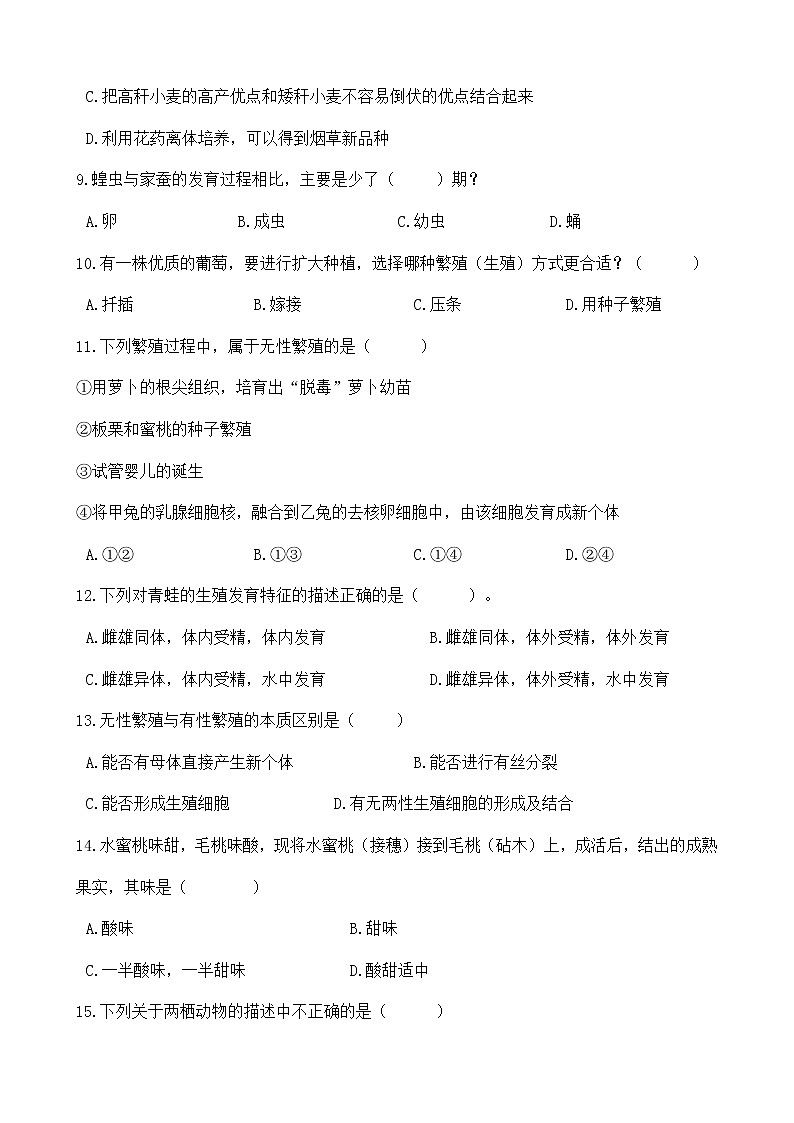 C.把高秆小麦的高产优点和矮秆小麦不容易倒伏的优点结合起来

D.利用花药离体培养，可以得到烟草新品种

9.蝗虫与家蚕的发育过程相比，主要是少了（　　）期？

A.卵　　B.成虫　　C.幼虫　　D.蛹

10.有一株优质的葡萄，要进行扩大种植，选择哪种繁殖（生殖）方式更合适？（　　）

A.扦插　　B.嫁接　　C.压条　　D.用种子繁殖

11.下列繁殖过程中，属于无性繁殖的是（　　）

①用萝卜的根尖组织，培育出“脱毒”萝卜幼苗

②板栗和蜜桃的种子繁殖

③试管婴儿的诞生

④将甲兔的乳腺细胞核，融合到乙兔的去核卵细胞中，由该细胞发育成新个体

A.①②　　B.①③　　C.①④　　D.②④

12.下列对青蛙的生殖发育特征的描述正确的是（　　）。

A.雌雄同体，体内受精，体内发育　　B.雌雄同体，体外受精，体外发育

C.雌雄异体，体内受精，水中发育　　D.雌雄异体，体外受精，水中发育

13.无性繁殖与有性繁殖的本质区别是（　　）

A.能否有母体直接产生新个体　　B.能否进行有丝分裂

C.能否形成生殖细胞　　D.有无两性生殖细胞的形成及结合

14.水蜜桃味甜，毛桃味酸，现将水蜜桃（接穗）接到毛桃（砧木）上，成活后，结出的成熟果实，其味是（　　）

A.酸味　　B.甜味

C.一半酸味，一半甜味　　D.酸甜适中

15.下列关于两栖动物的描述中不正确的是（　　）